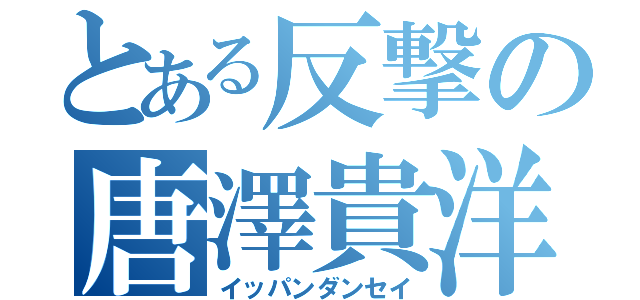 とある反撃の
唐澤貴洋
イッパンダンセイ